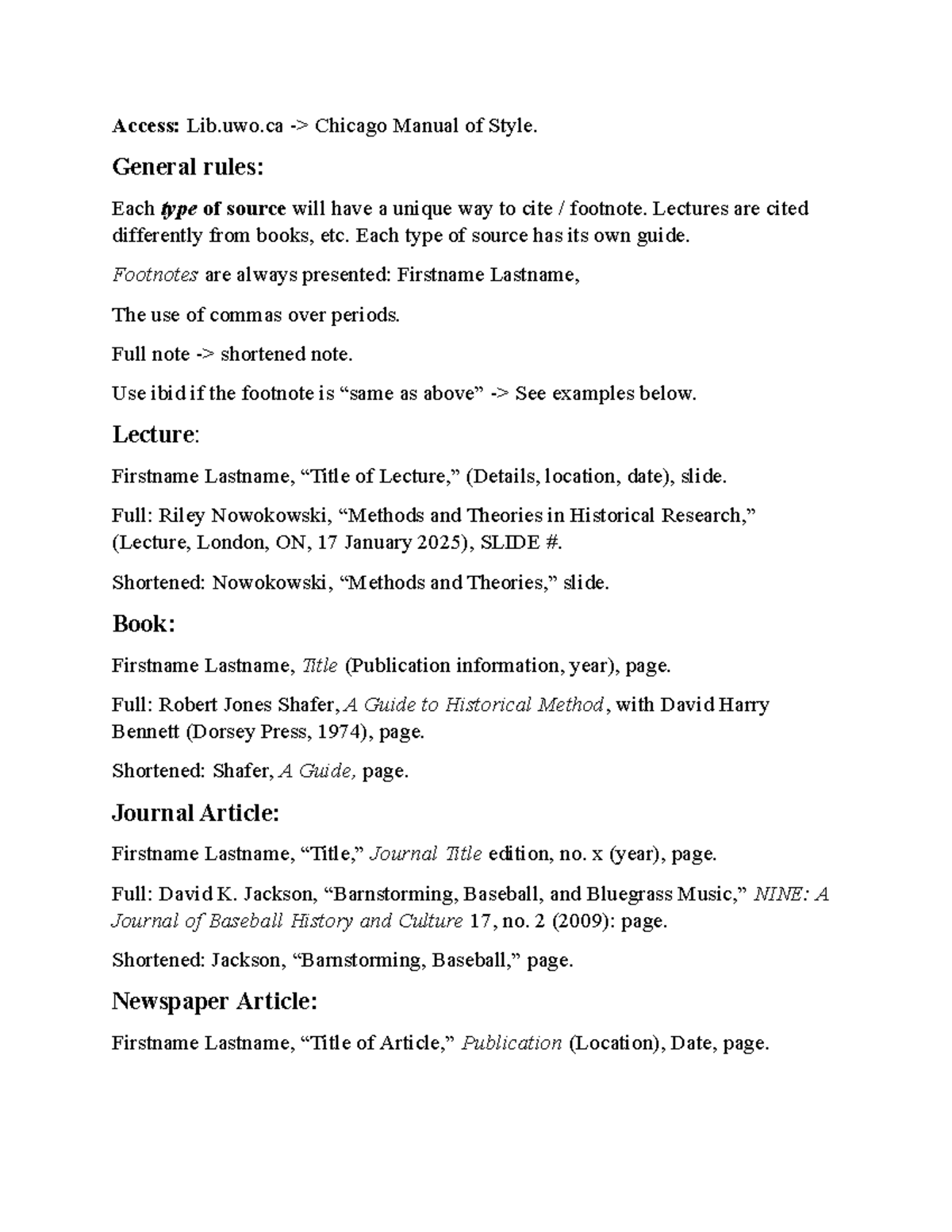 Access: Lib.uwo.ca -> Chicago Manual of Style.

General rules:

Each type of source will have a unique way to cite / footnote. Lectures are cited differently from books, etc. Each type of source has its own guide.

Footnotes are always presented: Firstname Lastname,

The use of commas over periods.

Full note -> shortened note.

Use ibid if the footnote is "same as above" -> See examples below.

Lecture:

Firstname Lastname, "Title of Lecture," (Details, location, date), slide.

Full: Riley Nowokowski, "Methods and Theories in Historical Research," (Lecture, London, ON, 17 January 2025), SLIDE #.

Shortened: Nowokowski, "Methods and Theories," slide.

Book:

Firstname Lastname, Title (Publication information, year), page.

Full: Robert Jones Shafer, A Guide to Historical Method, with David Harry Bennett (Dorsey Press, 1974), page.

Shortened: Shafer, A Guide, page.

Journal Article:

Firstname Lastname, "Title," Journal Title edition, no. x (year), page.

Full: David K. Jackson, "Barnstorming, Baseball, and Bluegrass Music," NINE: A Journal of Baseball History and Culture 17, no. 2 (2009): page.

Shortened: Jackson, "Barnstorming, Baseball," page.

Newspaper Article:

Firstname Lastname, "Title of Article," Publication (Location), Date, page.